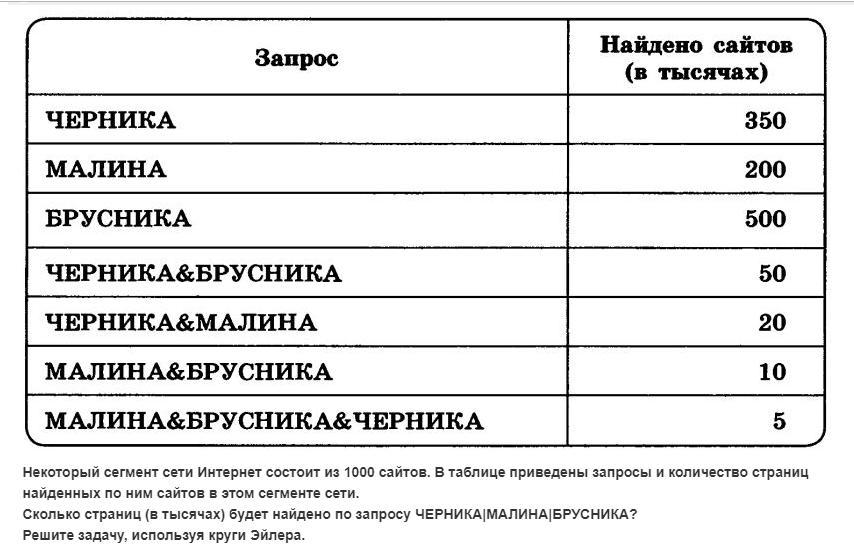 | Запрос | Найдено сайтов (в тысячах) |
|---|---|
| ЧЕРНИКА | 350 |
| МАЛИНА | 200 |
| БРУСНИКА | 500 |
| ЧЕРНИКА&БРУСНИКА | 50 |
| ЧЕРНИКА&МАЛИНА | 20 |
| МАЛИНА&БРУСНИКА | 10 |
| МАЛИНА&БРУСНИКА&ЧЕРНИКА | 5 |

Некоторый сегмент сети Интернет состоит из 1000 сайтов. В таблице приведены запросы и количество страниц найденных по ним сайтов в этом сегменте сети.
Сколько страниц (в тысячах) будет найдено по запросу ЧЕРНИКА|МАЛИНА|БРУСНИКА?
Решите задачу, используя круги Эйлера.